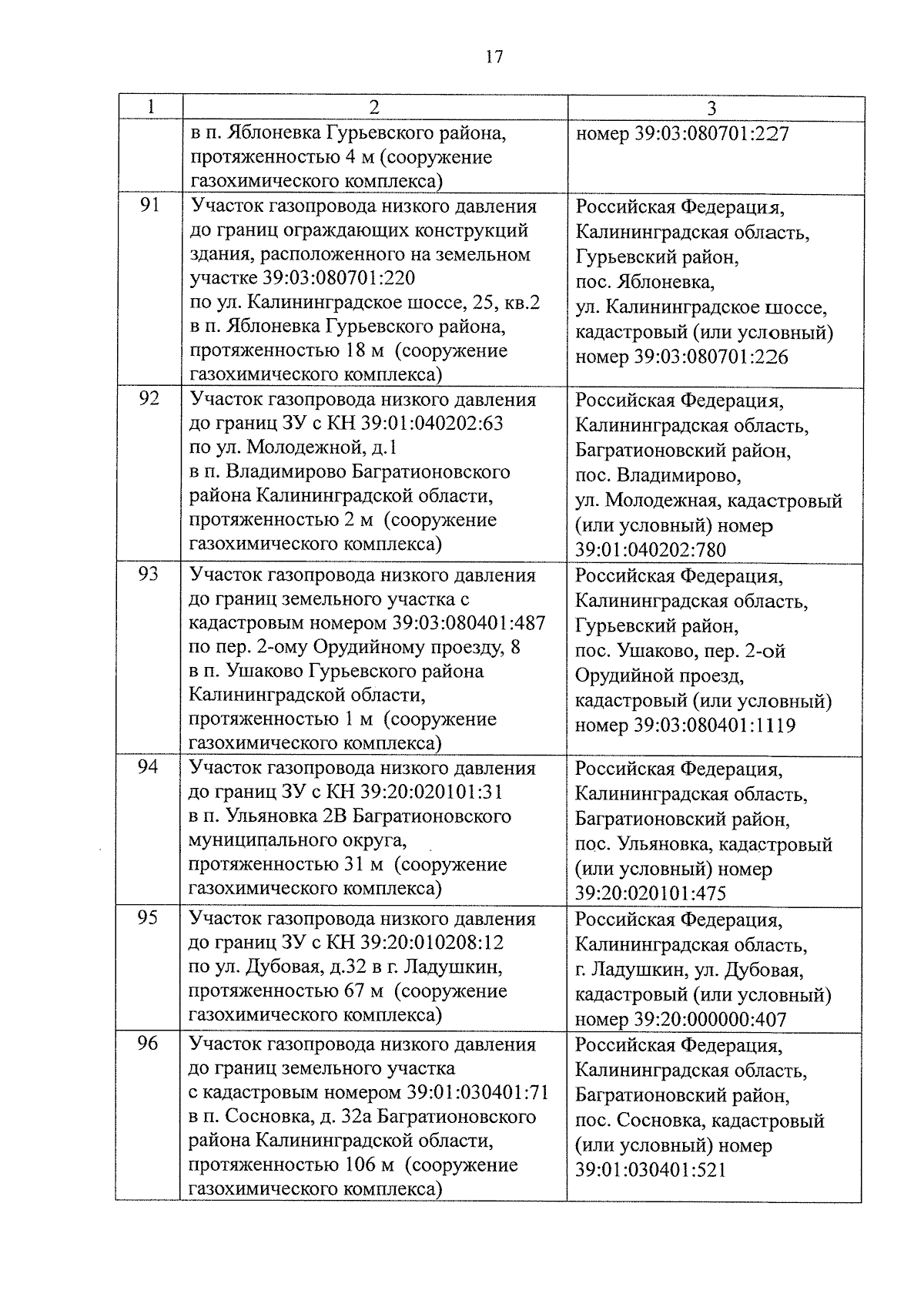 17

| 1 | 2 | 3 |
|---|---|---|
| | в п. Яблоневка Гурьевского района, протяженностью 4 м (сооружение газохимического комплекса) | номер 39:03:080701:227 |
| 91 | Участок газопровода низкого давления до границ ограждающих конструкций здания, расположенного на земельном участке 39:03:080701:220 по ул. Калининградское шоссе, 25, кв.2 в п. Яблоневка Гурьевского района, протяженностью 18 м (сооружение газохимического комплекса) | Российская Федерация, Калининградская область, Гурьевский район, пос. Яблоневка, ул. Калининградское шоссе, кадастровый (или условный) номер 39:03:080701:226 |
| 92 | Участок газопровода низкого давления до границ ЗУ с КН 39:01:040202:63 по ул. Молодежной, д.1 в п. Владимирово Багратионовского района Калининградской области, протяженностью 2 м (сооружение газохимического комплекса) | Российская Федерация, Калининградская область, Багратионовский район, пос. Владимирово, ул. Молодежная, кадастровый (или условный) номер 39:01:040202:780 |
| 93 | Участок газопровода низкого давления до границ земельного участка с кадастровым номером 39:03:080401:487 по пер. 2-ому Орудийному проезду, 8 в п. Ушаково Гурьевского района Калининградской области, протяженностью 1 м (сооружение газохимического комплекса) | Российская Федерация, Калининградская область, Гурьевский район, пос. Ушаково, пер. 2-ой Орудийной проезд, кадастровый (или условный) номер 39:03:080401:1119 |
| 94 | Участок газопровода низкого давления до границ ЗУ с КН 39:20:020101:31 в п. Ульяновка 2В Багратионовского муниципального округа, протяженностью 31 м (сооружение газохимического комплекса) | Российская Федерация, Калининградская область, Багратионовский район, пос. Ульяновка, кадастровый (или условный) номер 39:20:020101:475 |
| 95 | Участок газопровода низкого давления до границ ЗУ с КН 39:20:010208:12 по ул. Дубовая, д.32 в г. Ладушкин, протяженностью 67 м (сооружение газохимического комплекса) | Российская Федерация, Калининградская область, г. Ладушкин, ул. Дубовая, кадастровый (или условный) номер 39:20:000000:407 |
| 96 | Участок газопровода низкого давления до границ земельного участка с кадастровым номером 39:01:030401:71 в п. Сосновка, д. 32а Багратионовского района Калининградской области, протяженностью 106 м (сооружение газохимического комплекса) | Российская Федерация, Калининградская область, Багратионовский район, пос. Сосновка, кадастровый (или условный) номер 39:01:030401:521 |